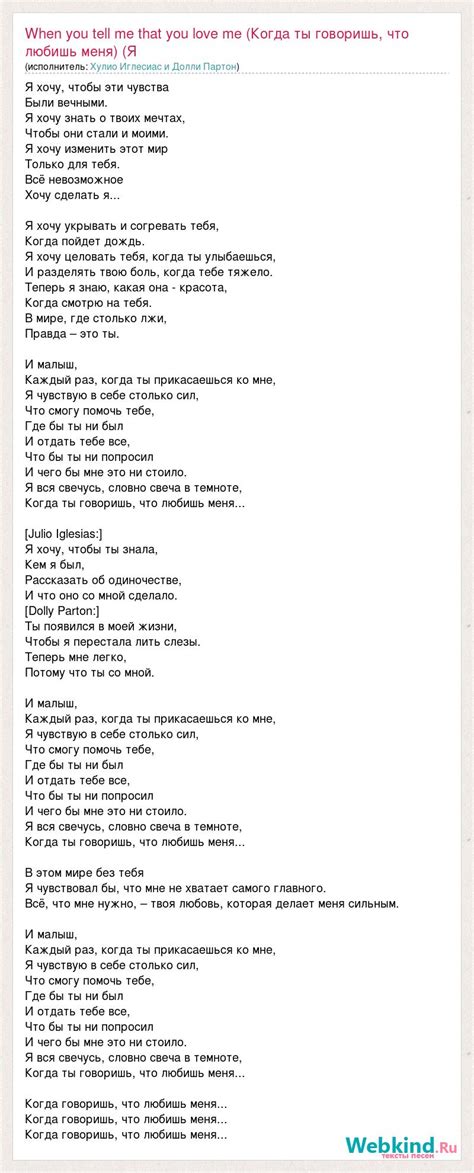 When you tell me that you love me (Когда ты говоришь, что любишь меня) (Я
(исполнитель: Хулио Иглесиас и Долли Партон)

Я хочу, чтобы эти чувства
Были вечными.
Я хочу знать о твоих мечтах,
Чтобы они стали и моими.
Я хочу изменить этот мир
Только для тебя.
Всё невозможное
Хочу сделать я...

Я хочу укрывать и согревать тебя,
Когда пойдет дождь.
Я хочу целовать тебя, когда ты улыбаешься,
И разделять твою боль, когда тебе тяжело.
Теперь я знаю, какая она - красота,
Когда смотрю на тебя.
В мире, где столько лжи,
Правда – это ты.

И малыш,
Каждый раз, когда ты прикасаешься ко мне,
Я чувствую в себе столько сил,
Что смогу помочь тебе,
Где бы ты ни был
И отдать тебе все,
Что бы ты ни попросил
И чего бы мне это ни стоило.
Я вся свечусь, словно свеча в темноте,
Когда ты говоришь, что любишь меня...

[Julio Iglesias:]
Я хочу, чтобы ты знала,
Кем я был,
Рассказать об одиночестве,
И что оно со мной сделало.
[Dolly Parton:]
Ты появился в моей жизни,
Чтобы я перестала лить слезы.
Теперь мне легко,
Потому что ты со мной.

И малыш,
Каждый раз, когда ты прикасаешься ко мне,
Я чувствую в себе столько сил,
Что смогу помочь тебе,
Где бы ты ни был
И отдать тебе все,
Что бы ты ни попросил
И чего бы мне это ни стоило.
Я вся свечусь, словно свеча в темноте,
Когда ты говоришь, что любишь меня...

В этом мире без тебя
Я чувствовал бы, что мне не хватает самого главного.
Всё, что мне нужно, – твоя любовь, которая делает меня сильным.

И малыш,
Каждый раз, когда ты прикасаешься ко мне,
Я чувствую в себе столько сил,
Что смогу помочь тебе,
Где бы ты ни был
И отдать тебе все,
Что бы ты ни попросил
И чего бы мне это ни стоило.
Я вся свечусь, словно свеча в темноте,
Когда ты говоришь, что любишь меня...

Когда говоришь, что любишь меня...
Когда говоришь, что любишь меня...
Когда говоришь, что любишь меня...

Webkind.Ru
тексты песен